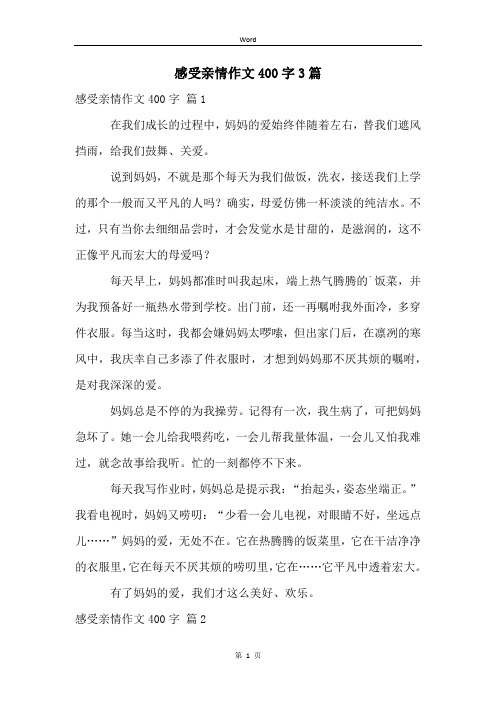 Word

感受亲情作文400字3篇

感受亲情作文400字 篇1

在我们成长的过程中，妈妈的爱始终伴随着左右，替我们遮风挡雨，给我们鼓舞、关爱。

说到妈妈，不就是那个每天为我们做饭，洗衣，接送我们上学的那个一般而又平凡的人吗？确实，母爱仿佛一杯淡淡的纯洁水。不过，只有当你去细细品尝时，才会发觉水是甘甜的，是滋润的，这不正像平凡而宏大的母爱吗？

每天早上，妈妈都准时叫我起床，端上热气腾腾的`饭菜，并为我预备好一瓶热水带到学校。出门前，还一再嘱咐我外面冷，多穿件衣服。每当这时，我都会嫌妈妈太啰嗦，但出家门后，在凛冽的寒风中，我庆幸自己多添了件衣服时，才想到妈妈那不厌其烦的嘱咐，是对我深深的爱。

妈妈总是不停的为我操劳。记得有一次，我生病了，可把妈妈急坏了。她一会儿给我喂药吃，一会儿帮我量体温，一会儿又怕我难过，就念故事给我听。忙的一刻都停不下来。

每天我写作业时，妈妈总是提示我：“抬起头，姿态坐端正。”我看电视时，妈妈又唠叨：“少看一会儿电视，对眼睛不好，坐远点儿……”妈妈的爱，无处不在。它在热腾腾的饭菜里，它在干洁净净的衣服里，它在每天不厌其烦的唠叨里，它在……它平凡中透着宏大。

有了妈妈的爱，我们才这么美好、欢乐。

感受亲情作文400字 篇2

第 1 页